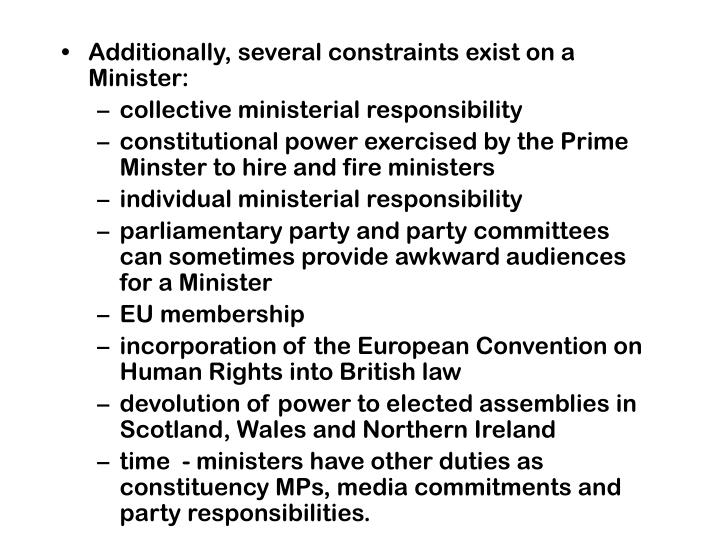 • Additionally, several constraints exist on a Minister:

– collective ministerial responsibility

– constitutional power exercised by the Prime Minster to hire and fire ministers

– individual ministerial responsibility

– parliamentary party and party committees can sometimes provide awkward audiences for a Minister

– EU membership

– incorporation of the European Convention on Human Rights into British law

– devolution of power to elected assemblies in Scotland, Wales and Northern Ireland

– time - ministers have other duties as constituency MPs, media commitments and party responsibilities.